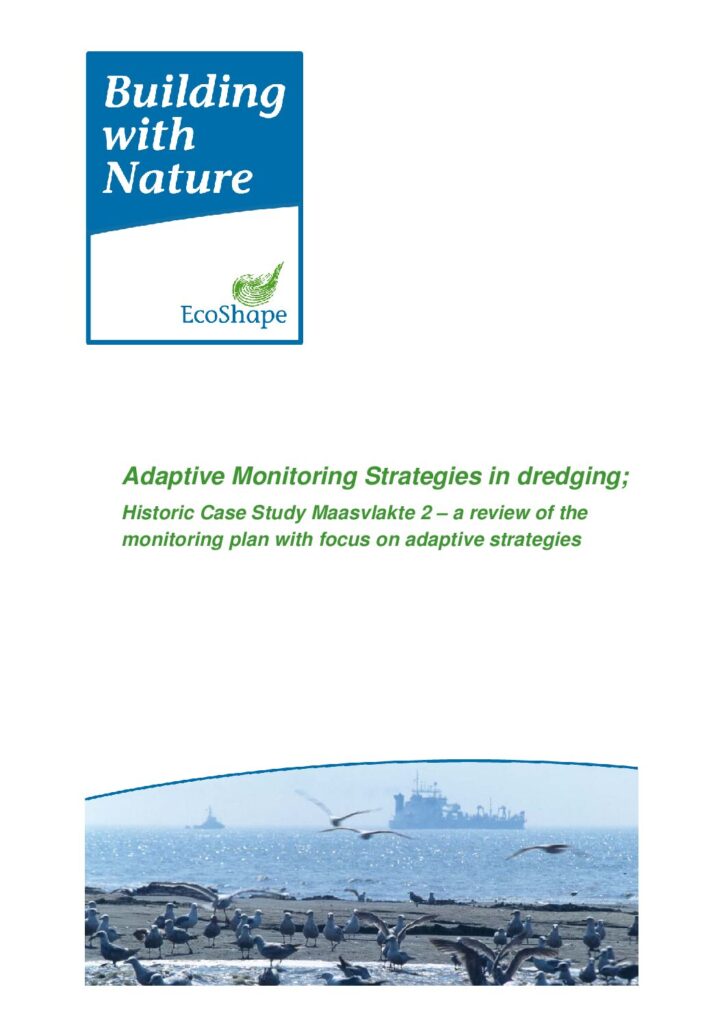 Building with Nature

EcoShape

Adaptive Monitoring Strategies in dredging;

Historic Case Study Maasvlakte 2 – a review of the monitoring plan with focus on adaptive strategies